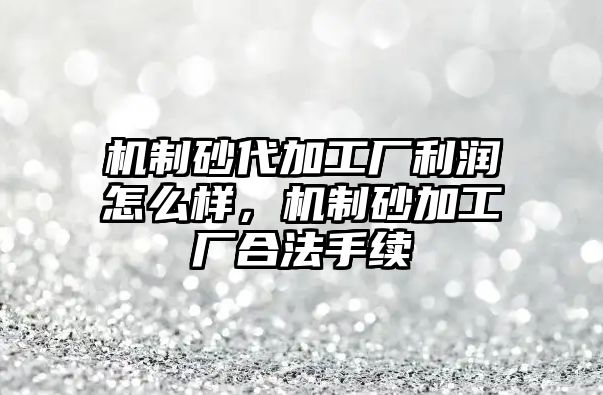 机制砂代加工厂利润怎么样，机制砂加工厂合法手续